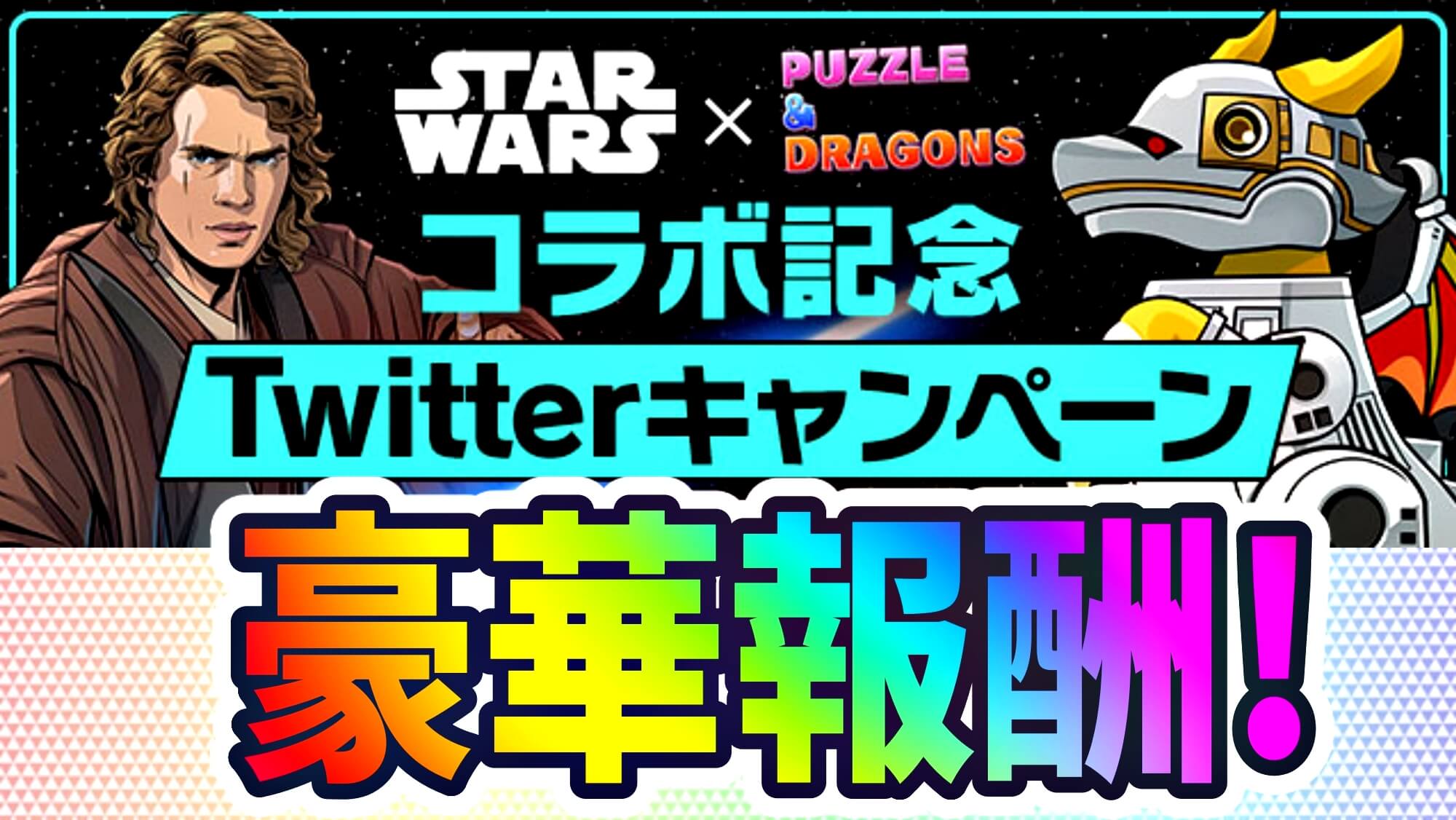 STAR WARS × PUZZLE & DRAGONS

コラボ記念

Twitterキャンペーン

豪華報酬!